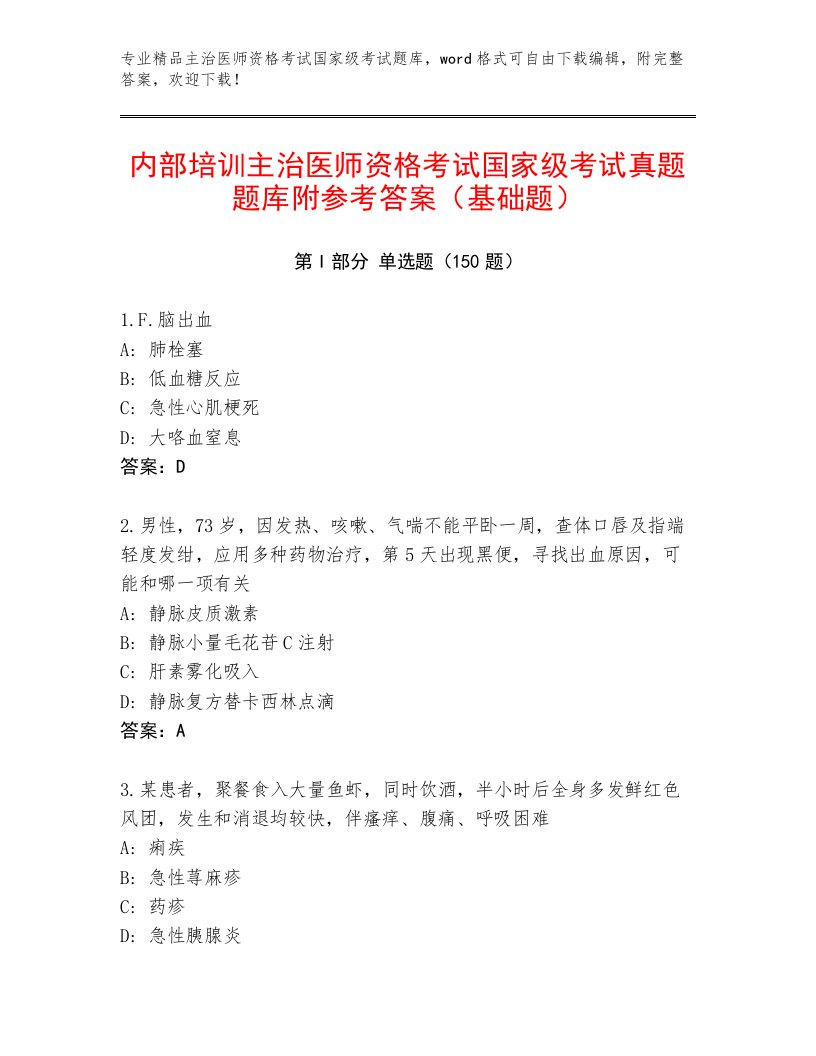 专业精品主治医师资格考试国家级考试题库，word格式可自由下载编辑，附完整答案，欢迎下载！

内部培训主治医师资格考试国家级考试真题题库附参考答案（基础题）

第I部分 单选题（150题）

1.F.脑出血
A：肺栓塞
B：低血糖反应
C：急性心肌梗死
D：大咯血窒息
答案：D

2.男性，73岁，因发热、咳嗽、气喘不能平卧一周，查体口唇及指端轻度发绀，应用多种药物治疗，第5天出现黑便，寻找出血原因，可能和哪一项有关
A：静脉皮质激素
B：静脉小量毛花苷C注射
C：肝素雾化吸入
D：静脉复方替卡西林点滴
答案：A

3.某患者，聚餐食入大量鱼虾，同时饮酒，半小时后全身多发鲜红色风团，发生和消退均较快，伴瘙痒、腹痛、呼吸困难
A：痢疾
B：急性荨麻疹
C：药疹
D：急性胰腺炎